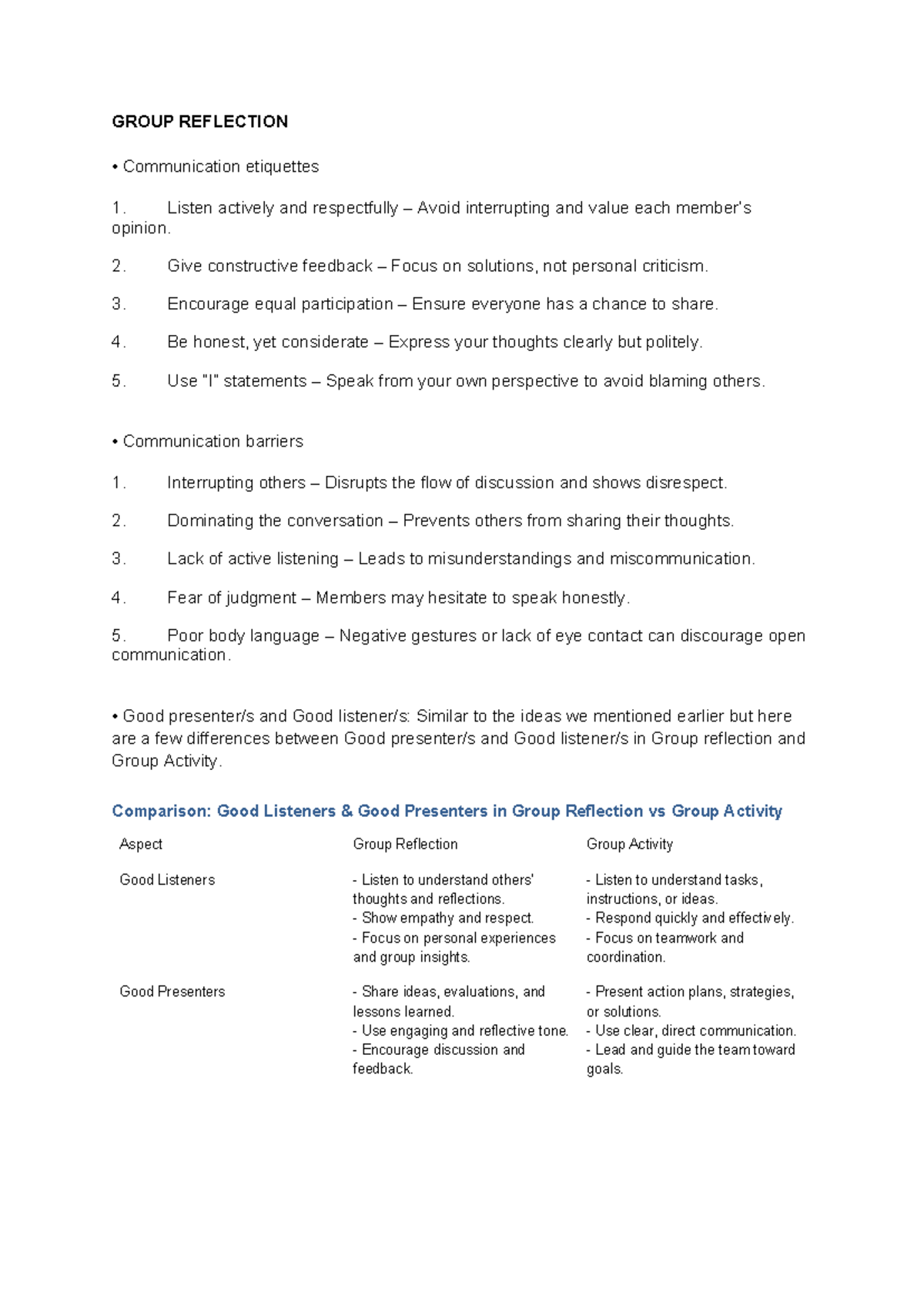 GROUP REFLECTION

• Communication etiquettes

1. Listen actively and respectfully – Avoid interrupting and value each member's opinion.

2. Give constructive feedback – Focus on solutions, not personal criticism.

3. Encourage equal participation – Ensure everyone has a chance to share.

4. Be honest, yet considerate – Express your thoughts clearly but politely.

5. Use "I" statements – Speak from your own perspective to avoid blaming others.

• Communication barriers

1. Interrupting others – Disrupts the flow of discussion and shows disrespect.

2. Dominating the conversation – Prevents others from sharing their thoughts.

3. Lack of active listening – Leads to misunderstandings and miscommunication.

4. Fear of judgment – Members may hesitate to speak honestly.

5. Poor body language – Negative gestures or lack of eye contact can discourage open communication.

• Good presenter/s and Good listener/s: Similar to the ideas we mentioned earlier but here are a few differences between Good presenter/s and Good listener/s in Group reflection and Group Activity.

Comparison: Good Listeners & Good Presenters in Group Reflection vs Group Activity

| Aspect | Group Reflection | Group Activity |
|---|---|---|
| Good Listeners | - Listen to understand others' thoughts and reflections. - Show empathy and respect. - Focus on personal experiences and group insights. | - Listen to understand tasks, instructions, or ideas. - Respond quickly and effectively. - Focus on teamwork and coordination. |
| Good Presenters | - Share ideas, evaluations, and lessons learned. - Use engaging and reflective tone. - Encourage discussion and feedback. | - Present action plans, strategies, or solutions. - Use clear, direct communication. - Lead and guide the team toward goals. |